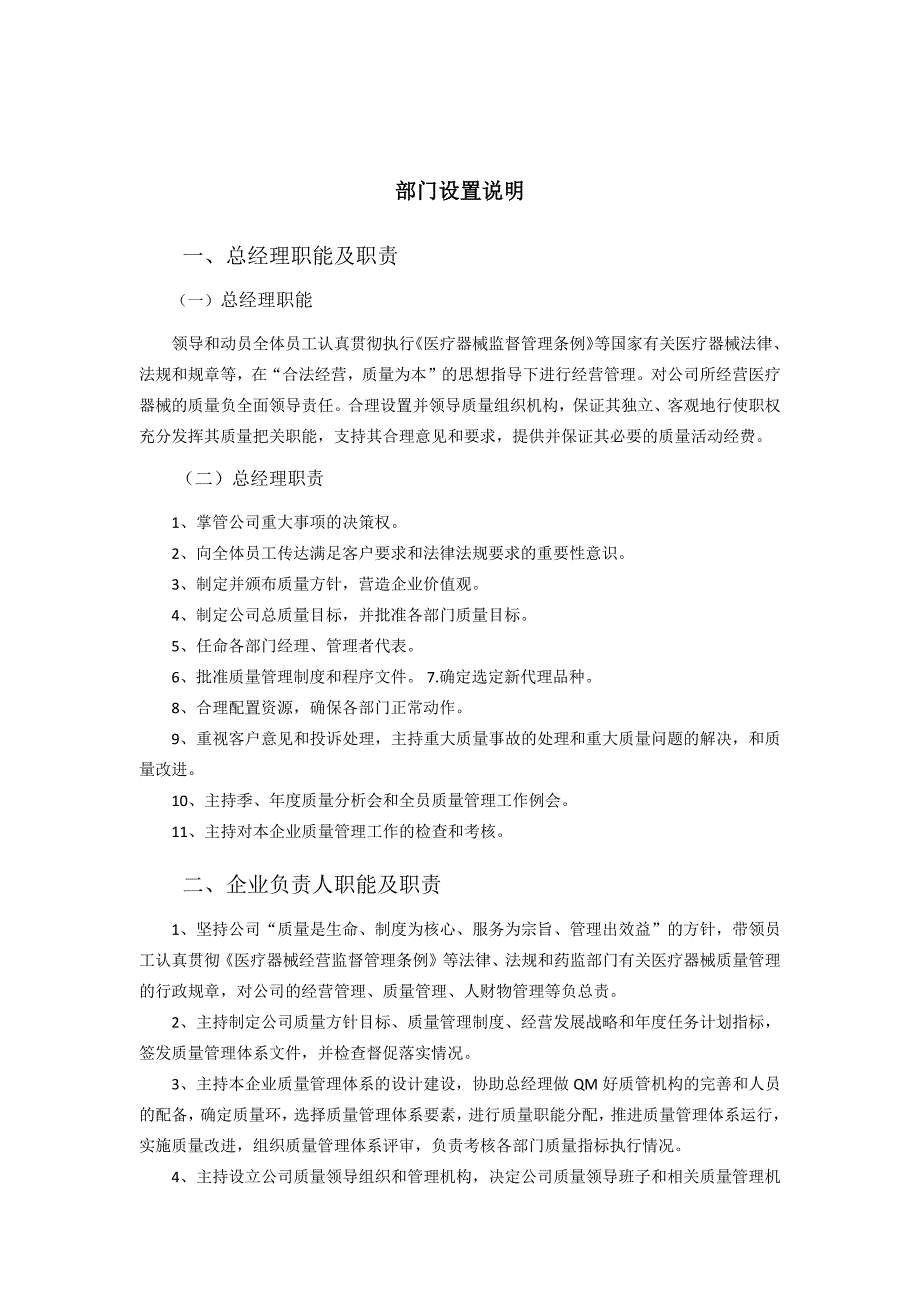 部门设置说明

一、总经理职能及职责

（一）总经理职能

领导和动员全体员工认真贯彻执行《医疗器械监督管理条例》等国家有关医疗器械法律、法规和规章等，在“合法经营，质量为本”的思想指导下进行经营管理。对公司所经营医疗器械的质量负全面领导责任。合理设置并领导质量组织机构，保证其独立、客观地行使职权充分发挥其质量把关职能，支持其合理意见和要求，提供并保证其必要的质量活动经费。

（二）总经理职责

1、掌管公司重大事项的决策权。

2、向全体员工传达满足客户要求和法律法规要求的重要性意识。

3、制定并颁布质量方针，营造企业价值观。

4、制定公司总质量目标，并批准各部门质量目标。

5、任命各部门经理、管理者代表。

6、批准质量管理制度和程序文件。 7.确定选定新代理品种。

8、合理配置资源，确保各部门正常动作。

9、重视客户意见和投诉处理，主持重大质量事故的处理和重大质量问题的解决，和质量改进。

10、主持季、年度质量分析会和全员质量管理工作例会。

11、主持对本企业质量管理工作的检查和考核。

二、企业负责人职能及职责

1、坚持公司“质量是生命、制度为核心、服务为宗旨、管理出效益”的方针，带领员工认真贯彻《医疗器械经营监督管理条例》等法律、法规和药监部门有关医疗器械质量管理的行政规章，对公司的经营管理、质量管理、人财物管理等负总责。

2、主持制定公司质量方针目标、质量管理制度、经营发展战略和年度任务计划指标，签发质量管理体系文件，并检查督促落实情况。

3、主持本企业质量管理体系的设计建设，协助总经理做 QM 好质管机构的完善和人员的配备，确定质量环，选择质量管理体系要素，进行质量职能分配，推进质量管理体系运行，实施质量改进，组织质量管理体系评审，负责考核各部门质量指标执行情况。

4、主持设立公司质量领导组织和管理机构，决定公司质量领导班子和相关质量管理机